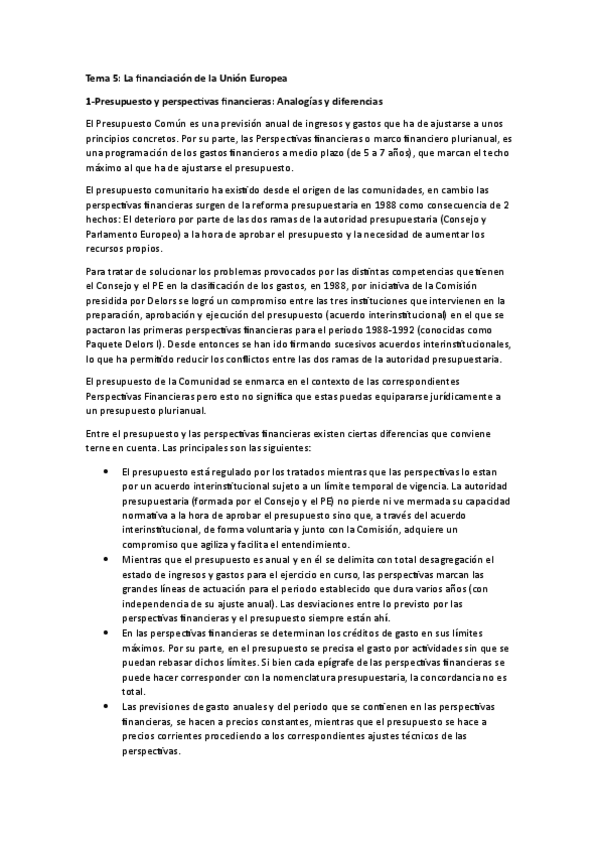 Tema 5: La financiación de la Unión Europea

1-Presupuesto y perspectivas financieras: Analogías y diferencias

El Presupuesto Común es una previsión anual de ingresos y gastos que ha de ajustarse a unos principios concretos. Por su parte, las Perspectivas financieras o marco financiero plurianual, es una programación de los gastos financieros a medio plazo (de 5 a 7 años), que marcan el techo máximo al que ha de ajustarse el presupuesto.

El presupuesto comunitario ha existido desde el origen de las comunidades, en cambio las perspectivas financieras surgen de la reforma presupuestaria en 1988 como consecuencia de 2 hechos: El deterioro por parte de las dos ramas de la autoridad presupuestaria (Consejo y Parlamento Europeo) a la hora de aprobar el presupuesto y la necesidad de aumentar los recursos propios.

Para tratar de solucionar los problemas provocados por las distintas competencias que tienen el Consejo y el PE en la clasificación de los gastos, en 1988, por iniciativa de la Comisión presidida por Delors se logró un compromiso entre las tres instituciones que intervienen en la preparación, aprobación y ejecución del presupuesto (acuerdo interinstitucional) en el que se pactaron las primeras perspectivas financieras para el periodo 1988-1992 (conocidas como Paquete Delors I). Desde entonces se han ido firmando sucesivos acuerdos interinstitucionales, lo que ha permitido reducir los conflictos entre las dos ramas de la autoridad presupuestaria.

El presupuesto de la Comunidad se enmarca en el contexto de las correspondientes Perspectivas Financieras pero esto no significa que estas puedas equipararse jurídicamente a un presupuesto plurianual.

Entre el presupuesto y las perspectivas financieras existen ciertas diferencias que conviene terne en cuenta. Las principales son las siguientes:

• El presupuesto está regulado por los tratados mientras que las perspectivas lo estan por un acuerdo interinstitucional sujeto a un límite temporal de vigencia. La autoridad presupuestaria (formada por el Consejo y el PE) no pierde ni ve mermada su capacidad normativa a la hora de aprobar el presupuesto sino que, a través del acuerdo interinstitucional, de forma voluntaria y junto con la Comisión, adquiere un compromiso que agiliza y facilita el entendimiento.
• Mientras que el presupuesto es anual y en él se delimita con total desagregación el estado de ingresos y gastos para el ejercicio en curso, las perspectivas marcan las grandes líneas de actuación para el periodo establecido que dura varios años (con independencia de su ajuste anual). Las desviaciones entre lo previsto por las perspectivas financieras y el presupuesto siempre están ahí.
• En las perspectivas financieras se determinan los créditos de gasto en sus límites máximos. Por su parte, en el presupuesto se precisa el gasto por actividades sin que se puedan rebasar dichos límites. Si bien cada epígrafe de las perspectivas financieras se puede hacer corresponder con la nomenclatura presupuestaria, la concordancia no es total.
• Las previsiones de gasto anuales y del periodo que se contienen en las perspectivas financieras, se hacen a precios constantes, mientras que el presupuesto se hace a precios corrientes procediendo a los correspondientes ajustes técnicos de las perspectivas.